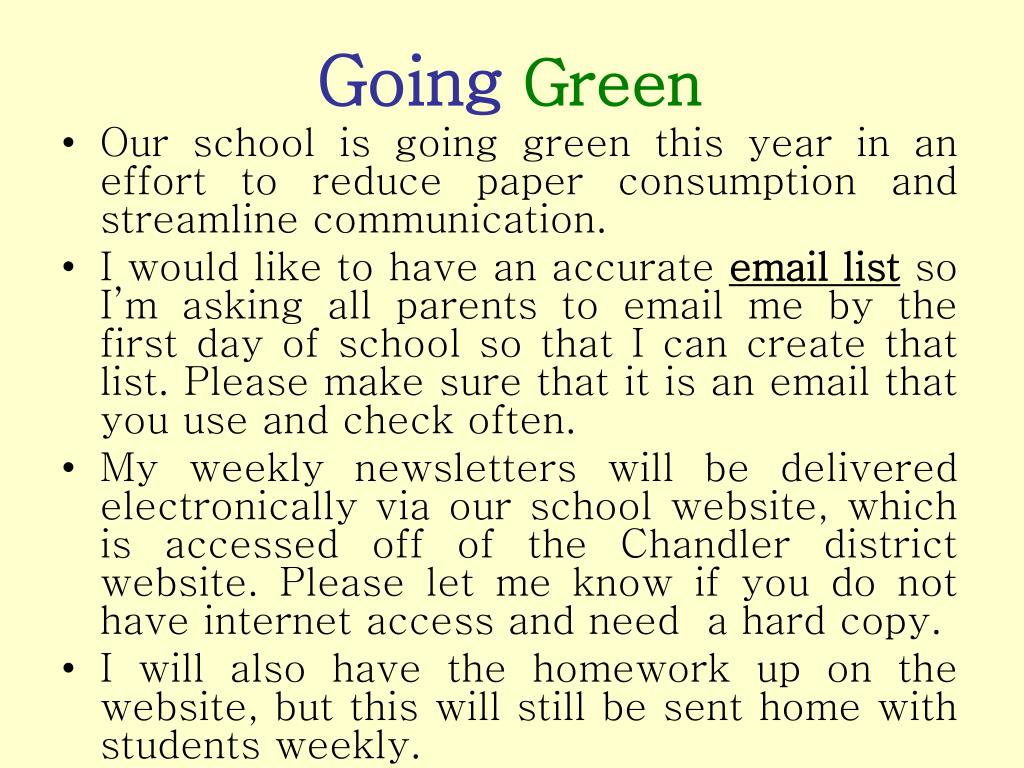 Going Green

• Our school is going green this year in an effort to reduce paper consumption and streamline communication.

• I would like to have an accurate email list so I'm asking all parents to email me by the first day of school so that I can create that list. Please make sure that it is an email that you use and check often.

• My weekly newsletters will be delivered electronically via our school website, which is accessed off of the Chandler district website. Please let me know if you do not have internet access and need a hard copy.

• I will also have the homework up on the website, but this will still be sent home with students weekly.